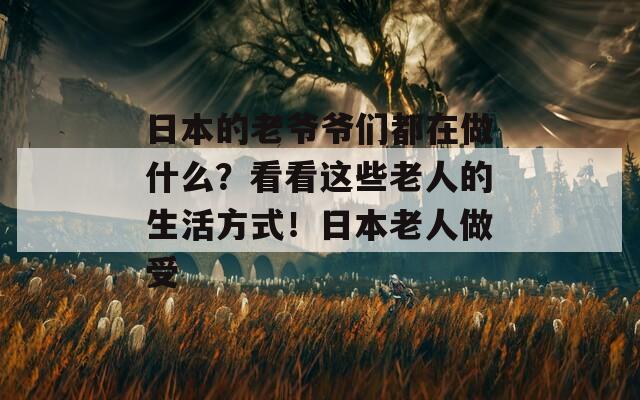 日本的老爷爷们都在做什么？看看这些老人的生活方式！日本老人做受